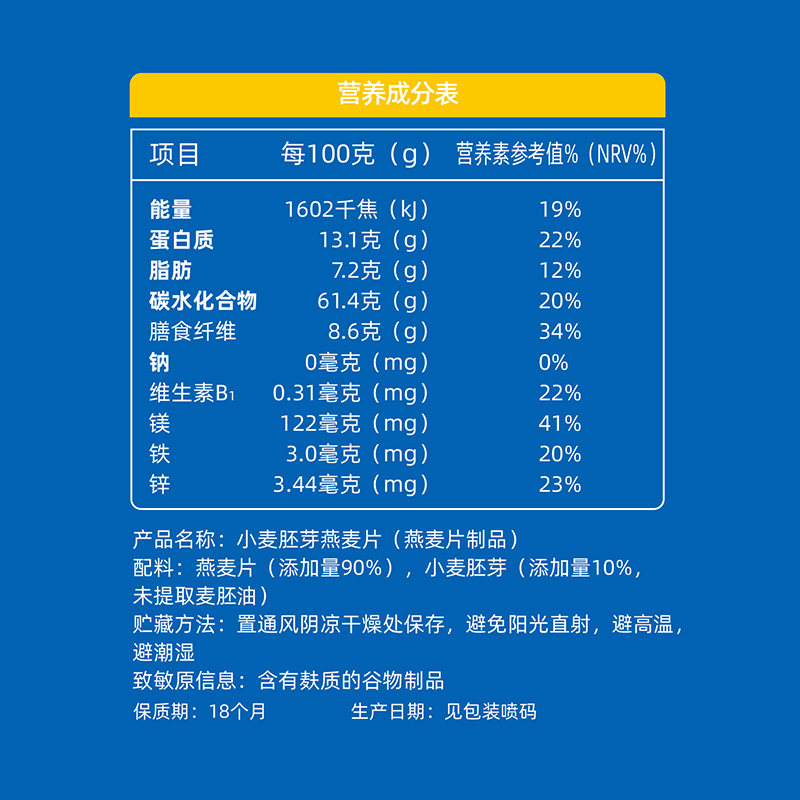 营养成分表

| 项目 | 每100克（g） | 营养素参考值%（NRV%） |
|---|---|---|
| 能量 | 1602千焦（kJ） | 19% |
| 蛋白质 | 13.1克（g） | 22% |
| 脂肪 | 7.2克（g） | 12% |
| 碳水化合物 | 61.4克（g） | 20% |
| 膳食纤维 | 8.6克（g） | 34% |
| 钠 | 0毫克（mg） | 0% |
| 维生素$B_1$ | 0.31毫克（mg） | 22% |
| 镁 | 122毫克（mg） | 41% |
| 铁 | 3.0毫克（mg） | 20% |
| 锌 | 3.44毫克（mg） | 23% |

产品名称：小麦胚芽燕麦片（燕麦片制品）
配料：燕麦片（添加量90%），小麦胚芽（添加量10%，未提取麦胚油）
贮藏方法：置通风阴凉干燥处保存，避免阳光直射，避高温，避潮湿
致敏原信息：含有麸质的谷物制品
保质期：18个月 生产日期：见包装喷码